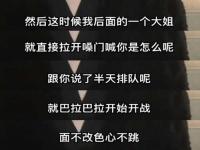 然后这时候我后面的一个大姐

就直接拉开嗓门喊你是怎么呢

跟你说了半天排队呢

就巴拉巴拉开始开战

面不改色心不跳